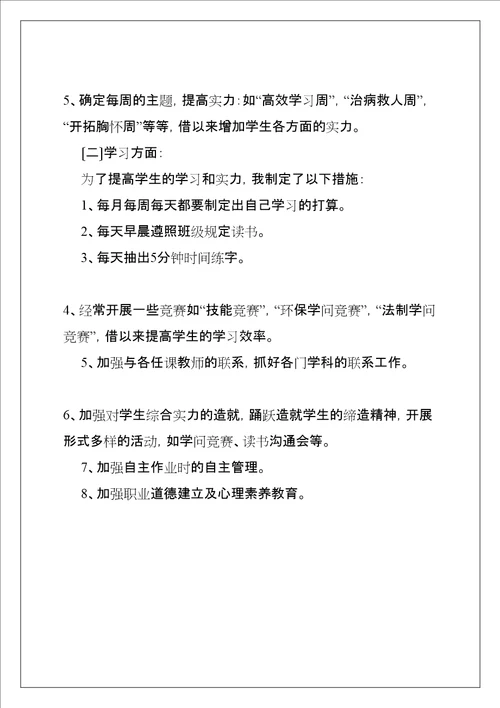 5、确定每周的主题，提高实力：如“高效学习周”，“治病救人周”，“开拓胸怀周”等等，借以来增加学生各方面的实力。

[二]学习方面：

为了提高学生的学习和实力，我制定了以下措施：

1、每月每周每天都要制定出自己学习的打算。

2、每天早晨遵照班级规定读书。

3、每天抽出5分钟时间练字。

4、经常开展一些竞赛如“技能竞赛”，“环保学问竞赛”，“法制学问竞赛”，借以来提高学生的学习效率。

5、加强与各任课教师的联系，抓好各门学科的联系工作。

6、加强对学生综合实力的造就，踊跃造就学生的缔造精神，开展形式多样的活动，如学问竞赛、读书沟通会等。

7、加强自主作业时的自主管理。

8、加强职业道德建立及心理素养教育。